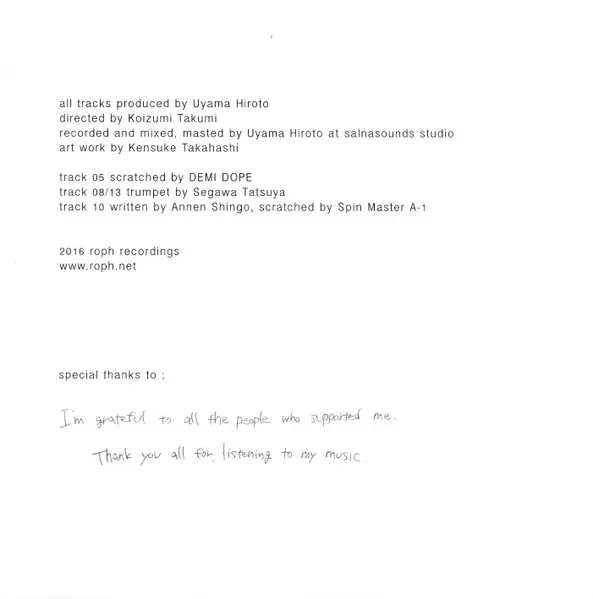 all tracks produced by Uyama Hiroto
directed by Koizumi Takumi
recorded and mixed, masted by Uyama Hiroto at salnasounds studio
art work by Kensuke Takahashi

track 05 scratched by DEMI DOPE
track 08/13 trumpet by Segawa Tatsuya
track 10 written by Annen Shingo, scratched by Spin Master A-1

2016 roph recordings
www.roph.net

special thanks to ;

I'm grateful to all the people who supported me.

Thank you all for listening to my music.